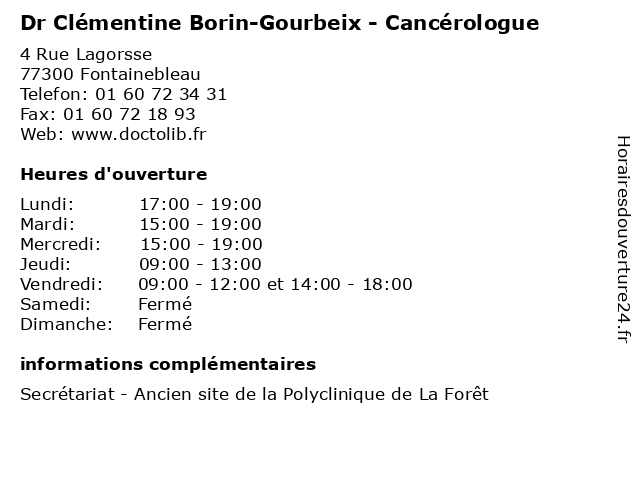 Dr Clémentine Borin-Gourbeix - Cancérologue

4 Rue Lagorsse
77300 Fontainebleau
Telefon: 01 60 72 34 31
Fax: 01 60 72 18 93
Web: www.doctolib.fr

Heures d'ouverture

| | |
|---|---|
| Lundi: | 17:00 - 19:00 |
| Mardi: | 15:00 - 19:00 |
| Mercredi: | 15:00 - 19:00 |
| Jeudi: | 09:00 - 13:00 |
| Vendredi: | 09:00 - 12:00 et 14:00 - 18:00 |
| Samedi: | Fermé |
| Dimanche: | Fermé |

informations complémentaires

Secrétariat - Ancien site de la Polyclinique de La Forêt

Horairesdouverture24.fr